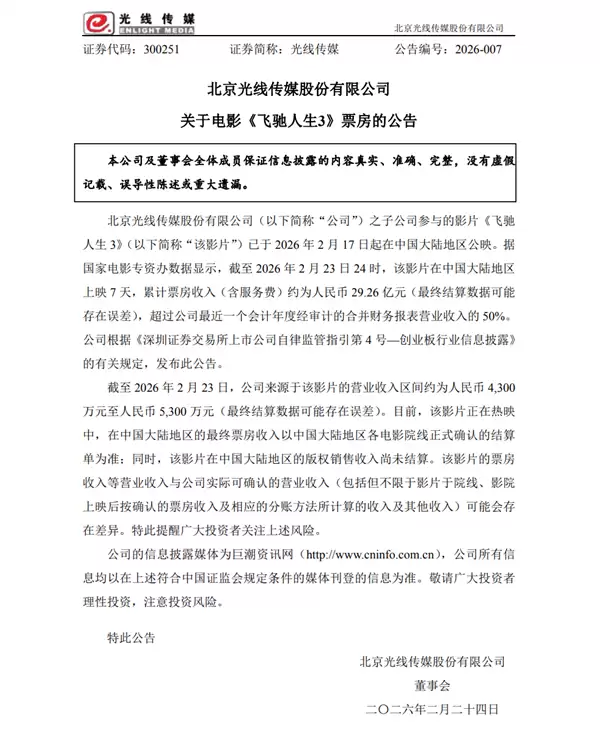 光线传媒
ENLIGHT MEDIA

北京光线传媒股份有限公司

证券代码：300251　　证券简称：光线传媒　　公告编号：2026-007

北京光线传媒股份有限公司
关于电影《飞驰人生3》票房的公告

本公司及董事会全体成员保证信息披露的内容真实、准确、完整，没有虚假记载、误导性陈述或重大遗漏。

北京光线传媒股份有限公司（以下简称“公司”）之子公司参与的影片《飞驰人生 3》（以下简称“该影片”）已于 2026 年 2 月 17 日起在中国大陆地区公映。据国家电影专资办数据显示，截至 2026 年 2 月 23 日 24 时，该影片在中国大陆地区上映 7 天，累计票房收入（含服务费）约为人民币 29.26 亿元（最终结算数据可能存在误差），超过公司最近一个会计年度经审计的合并财务报表营业收入的 50%。公司根据《深圳证券交易所上市公司自律监管指引第 4 号—创业板行业信息披露》的有关规定，发布此公告。

截至 2026 年 2 月 23 日，公司来源于该影片的营业收入区间约为人民币 4,300 万元至人民币 5,300 万元（最终结算数据可能存在误差）。目前，该影片正在热映中，在中国大陆地区的最终票房收入以中国大陆地区各电影院线正式确认的结算单为准；同时，该影片在中国大陆地区的版权销售收入尚未结算。该影片的票房收入等营业收入与公司实际可确认的营业收入（包括但不限于影片于院线、影院上映后按确认的票房收入及相应的分账方法所计算的收入及其他收入）可能会存在差异。特此提醒广大投资者关注上述风险。

公司的信息披露媒体为巨潮资讯网（http://www.cninfo.com.cn），公司所有信息均以在上述符合中国证监会规定条件的媒体刊登的信息为准。敬请广大投资者理性投资，注意投资风险。

特此公告

北京光线传媒股份有限公司
董事会
二〇二六年二月二十四日